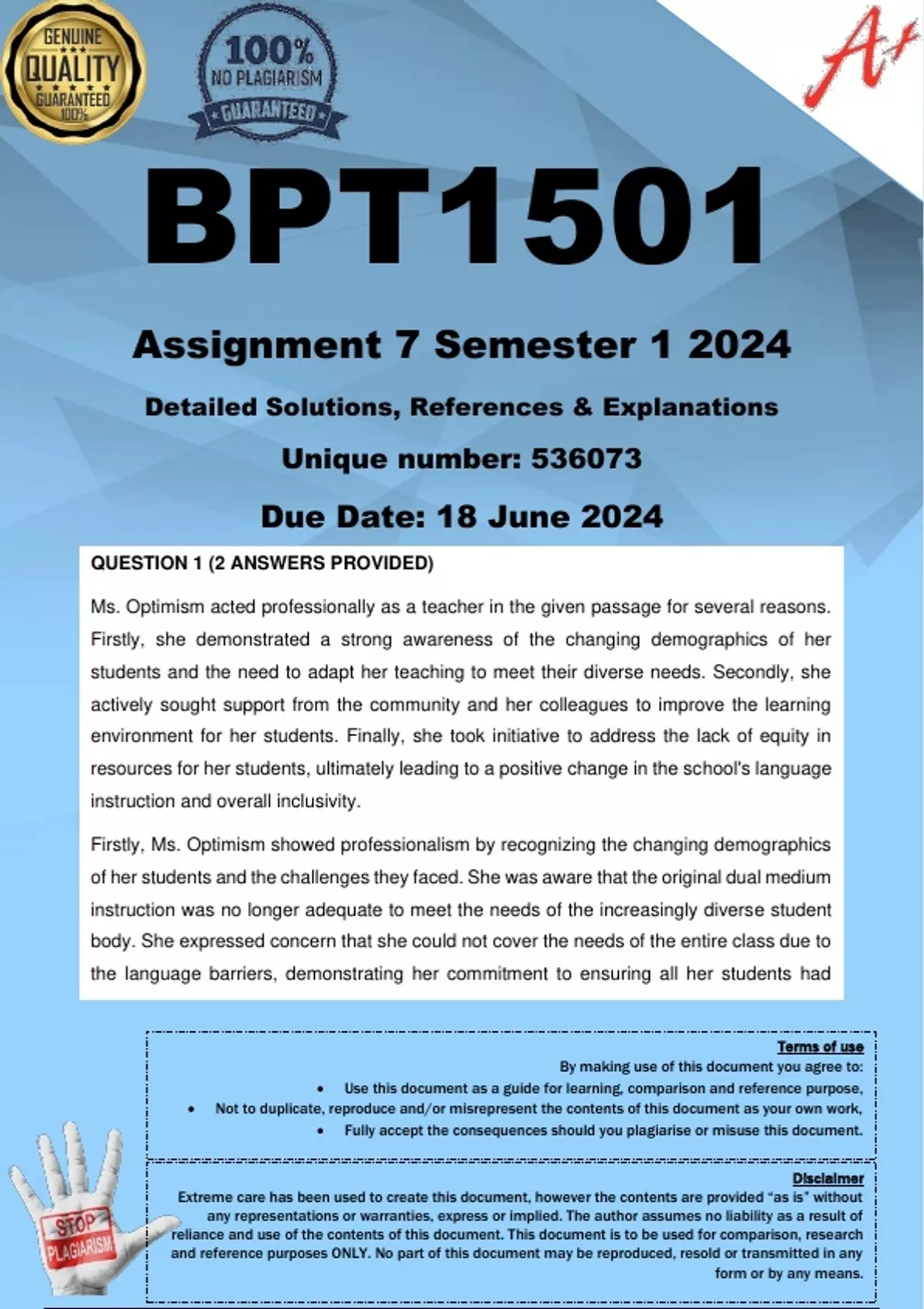 GENUINE
QUALITY
GUARANTEED
100%

100%
NO PLAGIARISM
GUARANTEED

A+

BPT1501

Assignment 7 Semester 1 2024

Detailed Solutions, References & Explanations

Unique number: 536073

Due Date: 18 June 2024

QUESTION 1 (2 ANSWERS PROVIDED)

Ms. Optimism acted professionally as a teacher in the given passage for several reasons. Firstly, she demonstrated a strong awareness of the changing demographics of her students and the need to adapt her teaching to meet their diverse needs. Secondly, she actively sought support from the community and her colleagues to improve the learning environment for her students. Finally, she took initiative to address the lack of equity in resources for her students, ultimately leading to a positive change in the school's language instruction and overall inclusivity.

Firstly, Ms. Optimism showed professionalism by recognizing the changing demographics of her students and the challenges they faced. She was aware that the original dual medium instruction was no longer adequate to meet the needs of the increasingly diverse student body. She expressed concern that she could not cover the needs of the entire class due to the language barriers, demonstrating her commitment to ensuring all her students had

Terms of use
By making use of this document you agree to:
• Use this document as a guide for learning, comparison and reference purpose,
• Not to duplicate, reproduce and/or misrepresent the contents of this document as your own work,
• Fully accept the consequences should you plagiarise or misuse this document.

Disclaimer
Extreme care has been used to create this document, however the contents are provided "as is" without any representations or warranties, express or implied. The author assumes no liability as a result of reliance and use of the contents of this document. This document is to be used for comparison, research and reference purposes ONLY. No part of this document may be reproduced, resold or transmitted in any form or by any means.

STOP
PLAGIARISM